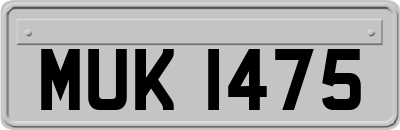 MUK 1475